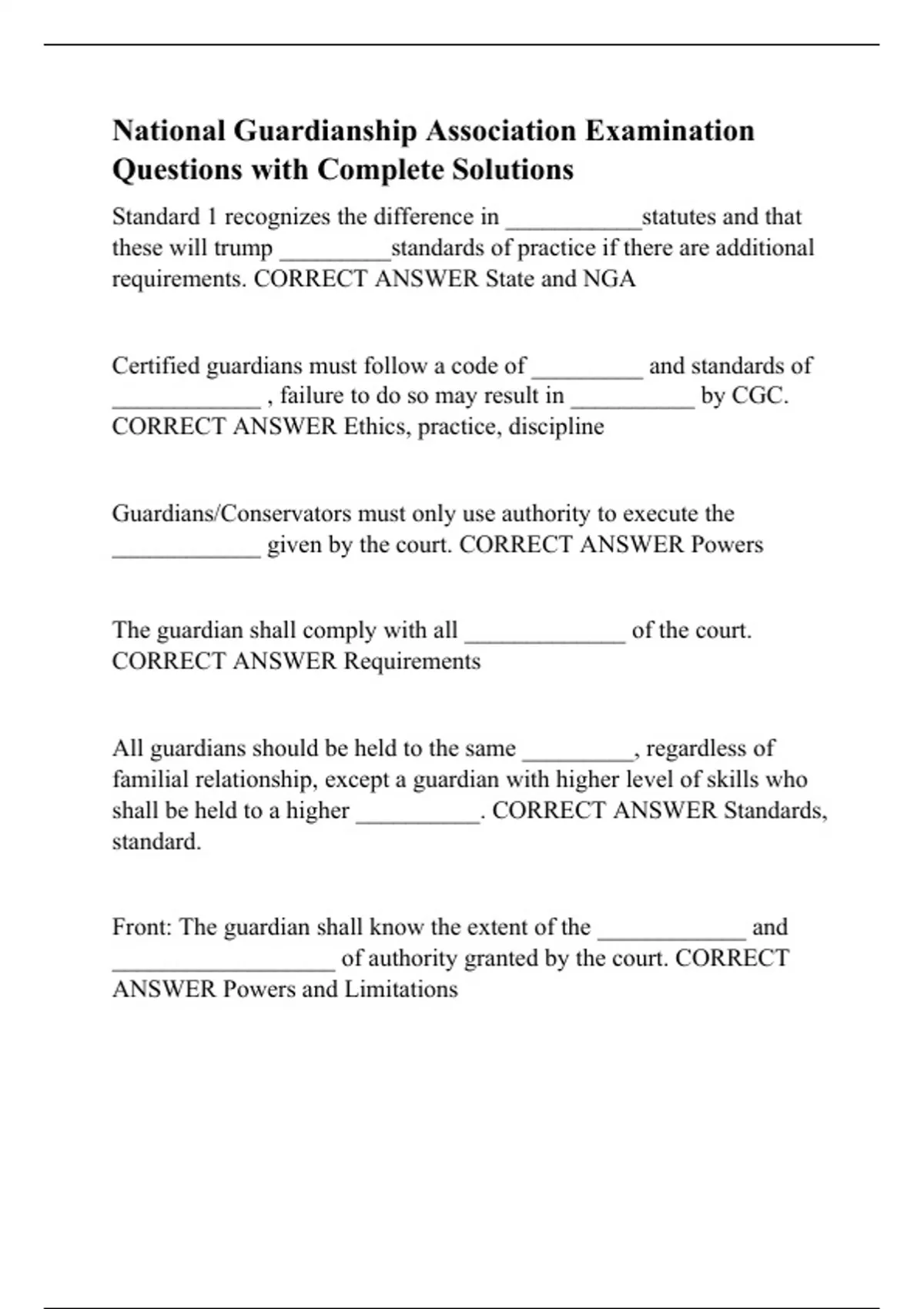 National Guardianship Association Examination Questions with Complete Solutions

Standard 1 recognizes the difference in ___________statutes and that these will trump _________standards of practice if there are additional requirements. CORRECT ANSWER State and NGA

Certified guardians must follow a code of _________ and standards of ____________ , failure to do so may result in __________ by CGC. CORRECT ANSWER Ethics, practice, discipline

Guardians/Conservators must only use authority to execute the ____________ given by the court. CORRECT ANSWER Powers

The guardian shall comply with all _____________ of the court. CORRECT ANSWER Requirements

All guardians should be held to the same _________, regardless of familial relationship, except a guardian with higher level of skills who shall be held to a higher __________. CORRECT ANSWER Standards, standard.

Front: The guardian shall know the extent of the ____________ and __________________ of authority granted by the court. CORRECT ANSWER Powers and Limitations